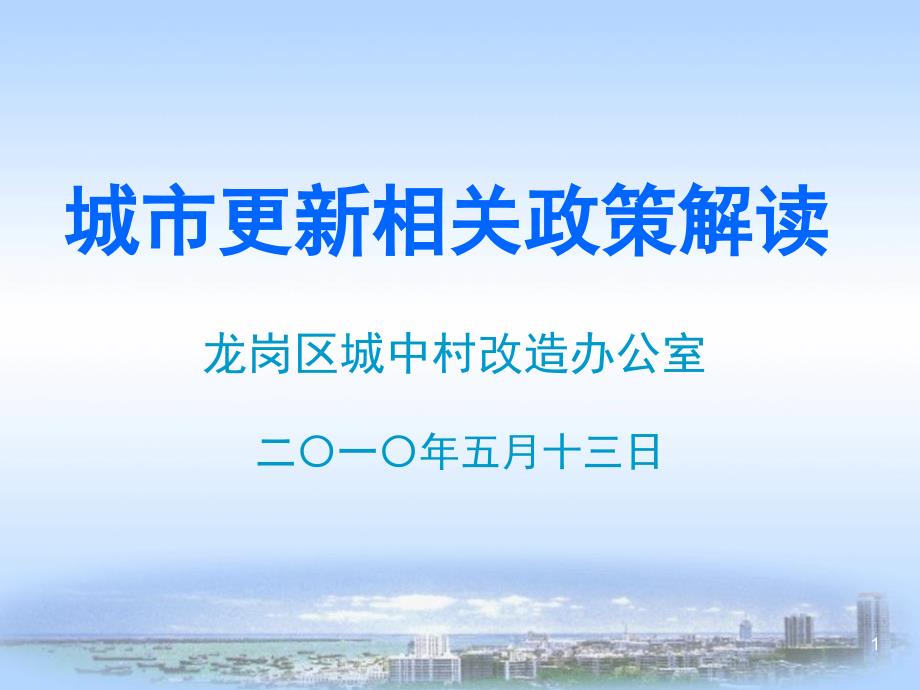 城市更新相关政策解读

龙岗区城中村改造办公室

二〇一〇年五月十三日

1